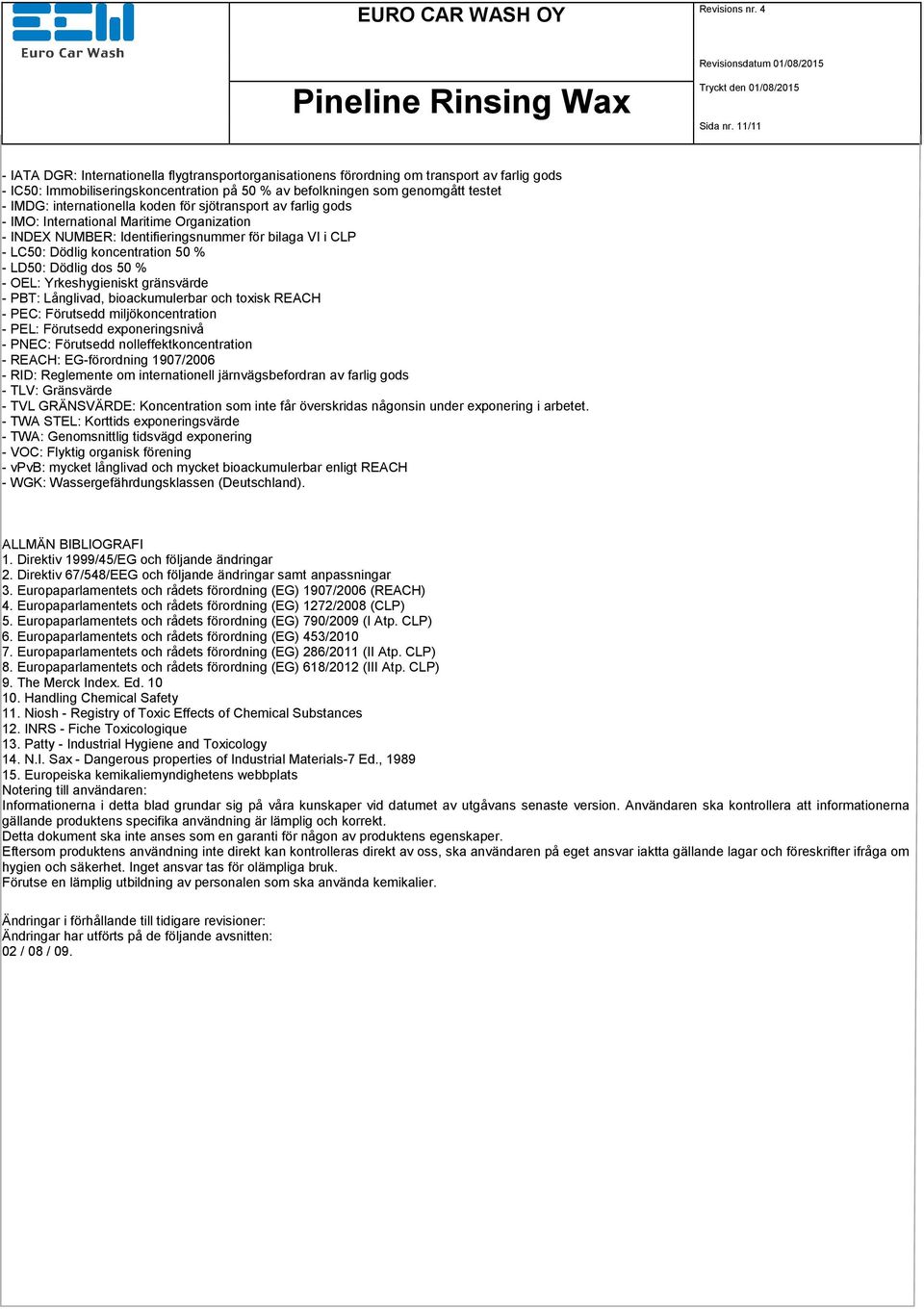 Euro Car Wash

EURO CAR WASH OY

Pineline Rinsing Wax

Revisions nr. 4

Revisionsdatum 01/08/2015

Tryckt den 01/08/2015

Sida nr. 11/11

- IATA DGR: Internationella flygtransportorganisationens förordning om transport av farlig gods
- IC50: Immobiliseringskoncentration på 50 % av befolkningen som genomgått testet
- IMDG: internationella koden för sjötransport av farlig gods
- IMO: International Maritime Organization
- INDEX NUMBER: Identifieringsnummer för bilaga VI i CLP
- LC50: Dödlig koncentration 50 %
- LD50: Dödlig dos 50 %
- OEL: Yrkeshygieniskt gränsvärde
- PBT: Långlivad, bioackumulerbar och toxisk REACH
- PEC: Förutsedd miljökoncentration
- PEL: Förutsedd exponeringsnivå
- PNEC: Förutsedd nolleffektkoncentration
- REACH: EG-förordning 1907/2006
- RID: Reglemente om internationell järnvägsbefordran av farlig gods
- TLV: Gränsvärde
- TVL GRÄNSVÄRDE: Koncentration som inte får överskridas någonsin under exponering i arbetet.
- TWA STEL: Korttids exponeringsvärde
- TWA: Genomsnittlig tidsvägd exponering
- VOC: Flyktig organisk förening
- vPvB: mycket långlivad och mycket bioackumulerbar enligt REACH
- WGK: Wassergefährdungsklassen (Deutschland).

ALLMÄN BIBLIOGRAFI
1. Direktiv 1999/45/EG och följande ändringar
2. Direktiv 67/548/EEG och följande ändringar samt anpassningar
3. Europaparlamentets och rådets förordning (EG) 1907/2006 (REACH)
4. Europaparlamentets och rådets förordning (EG) 1272/2008 (CLP)
5. Europaparlamentets och rådets förordning (EG) 790/2009 (I Atp. CLP)
6. Europaparlamentets och rådets förordning (EG) 453/2010
7. Europaparlamentets och rådets förordning (EG) 286/2011 (II Atp. CLP)
8. Europaparlamentets och rådets förordning (EG) 618/2012 (III Atp. CLP)
9. The Merck Index. Ed. 10
10. Handling Chemical Safety
11. Niosh - Registry of Toxic Effects of Chemical Substances
12. INRS - Fiche Toxicologique
13. Patty - Industrial Hygiene and Toxicology
14. N.I. Sax - Dangerous properties of Industrial Materials-7 Ed., 1989
15. Europeiska kemikaliemyndighetens webbplats
Notering till användaren:
Informationerna i detta blad grundar sig på våra kunskaper vid datumet av utgåvans senaste version. Användaren ska kontrollera att informationerna gällande produktens specifika användning är lämplig och korrekt.
Detta dokument ska inte anses som en garanti för någon av produktens egenskaper.
Eftersom produktens användning inte direkt kan kontrolleras direkt av oss, ska användaren på eget ansvar iaktta gällande lagar och föreskrifter ifråga om hygien och säkerhet. Inget ansvar tas för olämpliga bruk.
Förutse en lämplig utbildning av personalen som ska använda kemikalier.

Ändringar i förhållande till tidigare revisioner:
Ändringar har utförts på de följande avsnitten:
02 / 08 / 09.